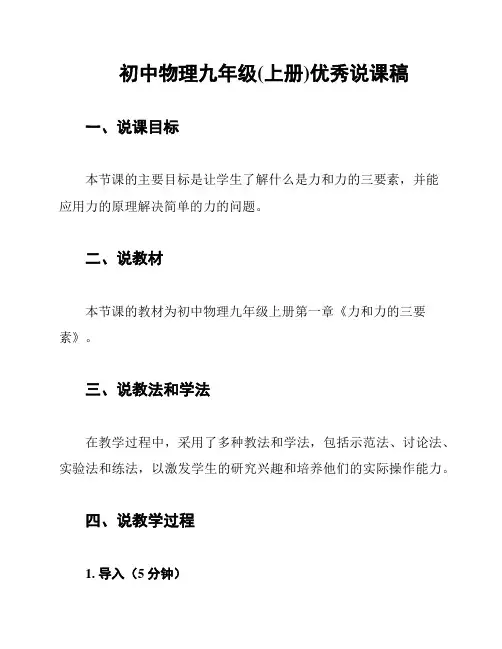 初中物理九年级(上册)优秀说课稿

一、说课目标

本节课的主要目标是让学生了解什么是力和力的三要素，并能应用力的原理解决简单的力的问题。

二、说教材

本节课的教材为初中物理九年级上册第一章《力和力的三要素》。

三、说教法和学法

在教学过程中，采用了多种教法和学法，包括示范法、讨论法、实验法和练法，以激发学生的研究兴趣和培养他们的实际操作能力。

四、说教学过程

1. 导入（5 分钟）